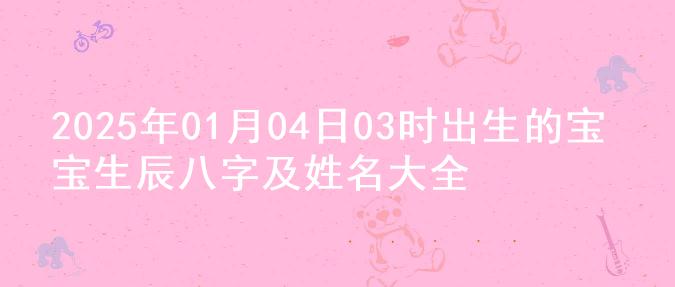 2025年01月04日03时出生的宝宝生辰八字及姓名大全